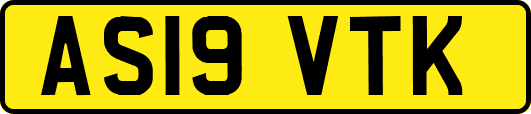 AS19 VTK